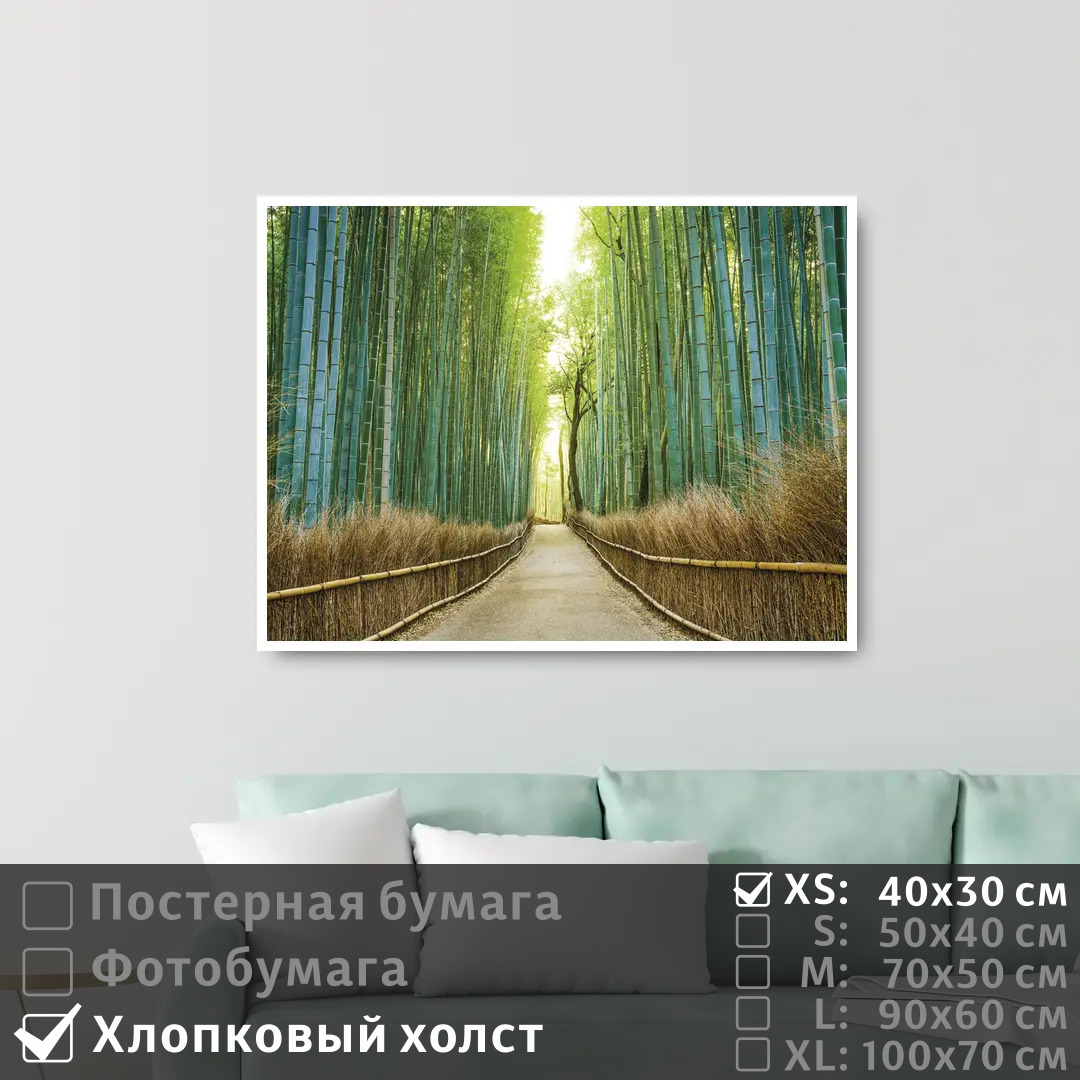 Постерная бумага
Фотобумага
Хлопковый холст

XS: 40x30 см
S: 50x40 см
M: 70x50 см
L: 90x60 см
XL: 100x70 см